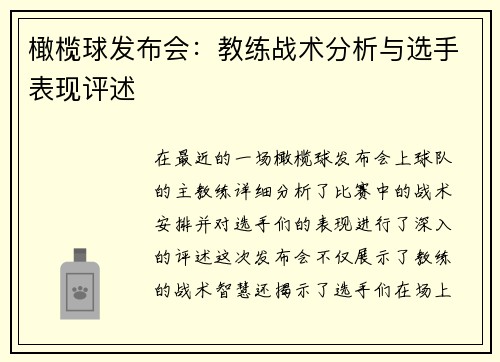 橄榄球发布会：教练战术分析与选手表现评述

在最近的一场橄榄球发布会上球队的主教练详细分析了比赛中的战术安排并对选手们的表现进行了深入的评述这次发布会不仅展示了教练的战术智慧还揭示了选手们在场上